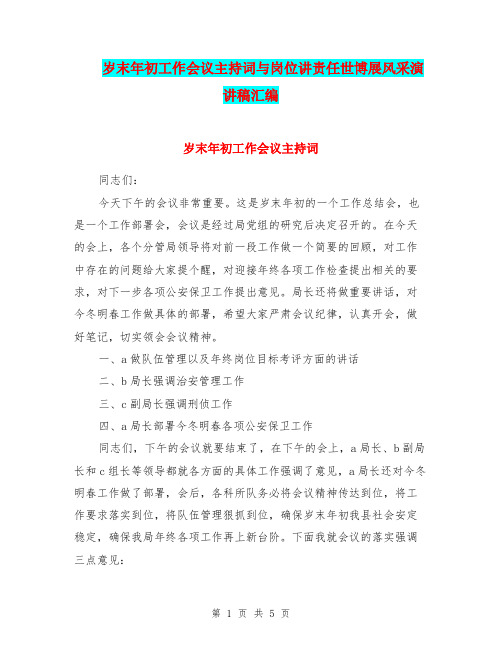 岁末年初工作会议主持词与岗位讲责任世博展风采演讲稿汇编

岁末年初工作会议主持词

同志们:

今天下午的会议非常重要。这是岁末年初的一个工作总结会，也是一个工作部署会，会议是经过局党组的研究后决定召开的。在今天的会上，各个分管局领导将对前一段工作做一个简要的回顾，对工作中存在的问题给大家提个醒，对迎接年终各项工作检查提出相关的要求，对下一步各项公安保卫工作提出意见。局长还将做重要讲话，对今冬明春工作做具体的部署，希望大家严肃会议纪律，认真开会，做好笔记，切实领会会议精神。

一、a做队伍管理以及年终岗位目标考评方面的讲话

二、b局长强调治安管理工作

三、c副局长强调刑侦工作

四、a局长部署今冬明春各项公安保卫工作

同志们，下午的会议就要结束了，在下午的会上，a局长、b副局长和c组长等领导都就各方面的具体工作强调了意见，a局长还对今冬明春工作做了部署，会后，各科所队务必将会议精神传达到位，将工作要求落实到位，将队伍管理狠抓到位，确保岁末年初我县社会安定稳定，确保我局年终各项工作再上新台阶。下面我就会议的落实强调三点意见:

第 1 页 共 5 页